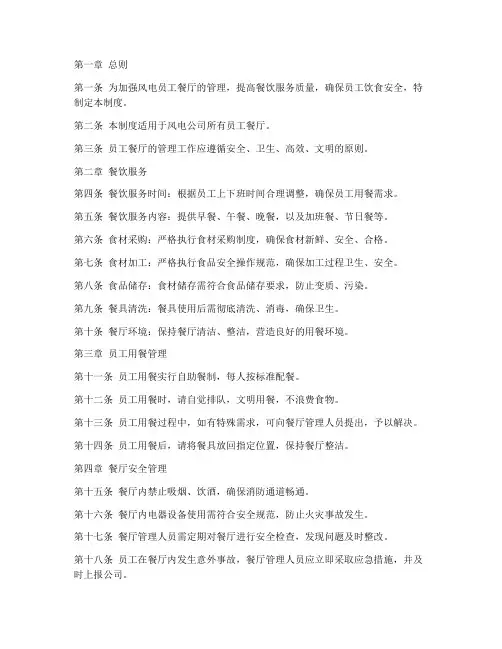 第一章 总则

第一条 为加强风电员工餐厅的管理，提高餐饮服务质量，确保员工饮食安全，特制定本制度。

第二条 本制度适用于风电公司所有员工餐厅。

第三条 员工餐厅的管理工作应遵循安全、卫生、高效、文明的原则。

第二章 餐饮服务

第四条 餐饮服务时间：根据员工上下班时间合理调整，确保员工用餐需求。

第五条 餐饮服务内容：提供早餐、午餐、晚餐，以及加班餐、节日餐等。

第六条 食材采购：严格执行食材采购制度，确保食材新鲜、安全、合格。

第七条 食材加工：严格执行食品安全操作规范，确保加工过程卫生、安全。

第八条 食品储存：食材储存需符合食品储存要求，防止变质、污染。

第九条 餐具清洗：餐具使用后需彻底清洗、消毒，确保卫生。

第十条 餐厅环境：保持餐厅清洁、整洁，营造良好的用餐环境。

第三章 员工用餐管理

第十一条 员工用餐实行自助餐制，每人按标准配餐。

第十二条 员工用餐时，请自觉排队，文明用餐，不浪费食物。

第十三条 员工用餐过程中，如有特殊需求，可向餐厅管理人员提出，予以解决。

第十四条 员工用餐后，请将餐具放回指定位置，保持餐厅整洁。

第四章 餐厅安全管理

第十五条 餐厅内禁止吸烟、饮酒，确保消防通道畅通。

第十六条 餐厅内电器设备使用需符合安全规范，防止火灾事故发生。

第十七条 餐厅管理人员需定期对餐厅进行安全检查，发现问题及时整改。

第十八条 员工在餐厅内发生意外事故，餐厅管理人员应立即采取应急措施，并及时上报公司。